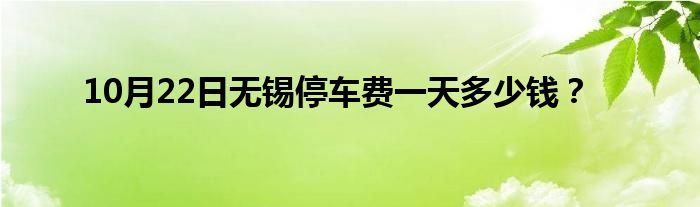 10月22日无锡停车费一天多少钱？